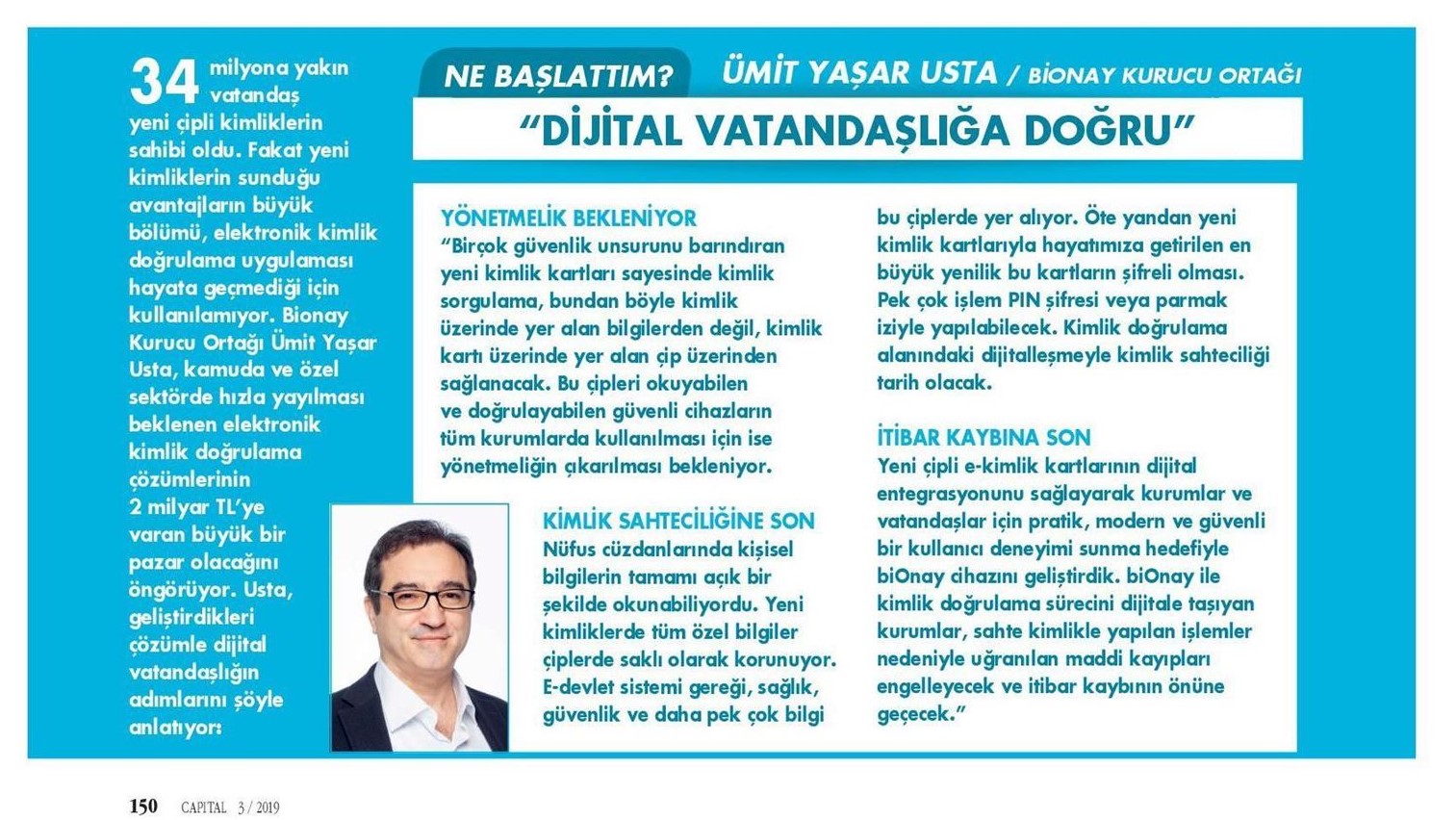 34 milyona yakın vatandaş yeni çipli kimliklerin sahibi oldu. Fakat yeni kimliklerin sunduğu avantajların büyük bölümü, elektronik kimlik doğrulama uygulaması hayata geçmediği için kullanılamıyor. Bionay Kurucu Ortağı Ümit Yaşar Usta, kamuda ve özel sektörde hızla yayılması beklenen elektronik kimlik doğrulama çözümlerinin 2 milyar TL'ye varan büyük bir pazar olacağını öngörüyor. Usta, geliştirdikleri çözümle dijital vatandaşlığın adımlarını şöyle anlatıyor:

NE BAŞLATTIM? ÜMİT YAŞAR USTA / BİONAY KURUCU ORTAĞI

"DİJİTAL VATANDAŞLIĞA DOĞRU"

YÖNETMELİK BEKLENİYOR
"Birçok güvenlik unsurunu barındıran yeni kimlik kartları sayesinde kimlik sorgulama, bundan böyle kimlik üzerinde yer alan bilgilerden değil, kimlik kartı üzerinde yer alan çip üzerinden sağlanacak. Bu çipleri okuyabilen ve doğrulayabilen güvenli cihazların tüm kurumlarda kullanılması için ise yönetmeliğin çıkarılması bekleniyor.

KİMLİK SAHTECİLİĞİNE SON
Nüfus cüzdanlarında kişisel bilgilerin tamamı açık bir şekilde okunabiliyordu. Yeni kimliklerde tüm özel bilgiler çiplerde saklı olarak korunuyor. E-devlet sistemi gereği, sağlık, güvenlik ve daha pek çok bilgi bu çiplerde yer alıyor. Öte yandan yeni kimlik kartlarıyla hayatımıza getirilen en büyük yenilik bu kartların şifreli olması. Pek çok işlem PIN şifresi veya parmak iziyle yapılabilecek. Kimlik doğrulama alanındaki dijitalleşmeyle kimlik sahteciliği tarih olacak.

İTİBAR KAYBINA SON
Yeni çipli e-kimlik kartlarının dijital entegrasyonunu sağlayarak kurumlar ve vatandaşlar için pratik, modern ve güvenli bir kullanıcı deneyimi sunma hedefiyle biOnay cihazını geliştirdik. biOnay ile kimlik doğrulama sürecini dijitale taşıyan kurumlar, sahte kimlikle yapılan işlemler nedeniyle uğranılan maddi kayıpları engelleyecek ve itibar kaybının önüne geçecek."

150 CAPITAL 3 / 2019